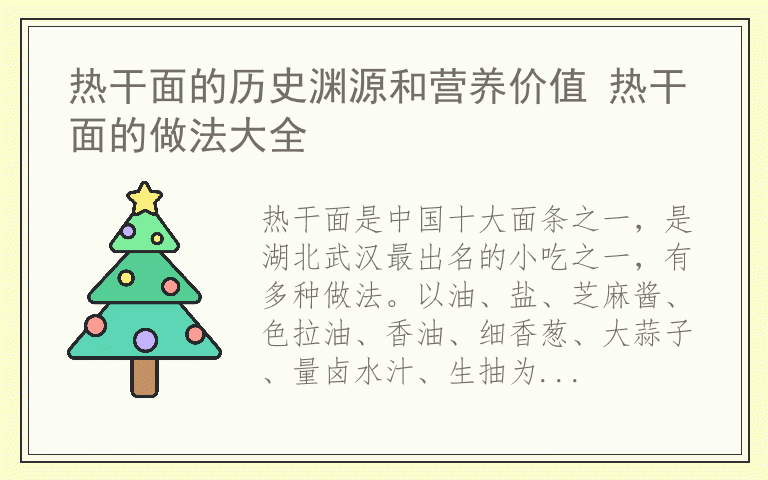 热干面的历史渊源和营养价值 热干面的做法大全

热干面是中国十大面条之一，是湖北武汉最出名的小吃之一，有多种做法。以油、盐、芝麻酱、色拉油、香油、细香葱、大蒜子、量卤水汁、生抽为...